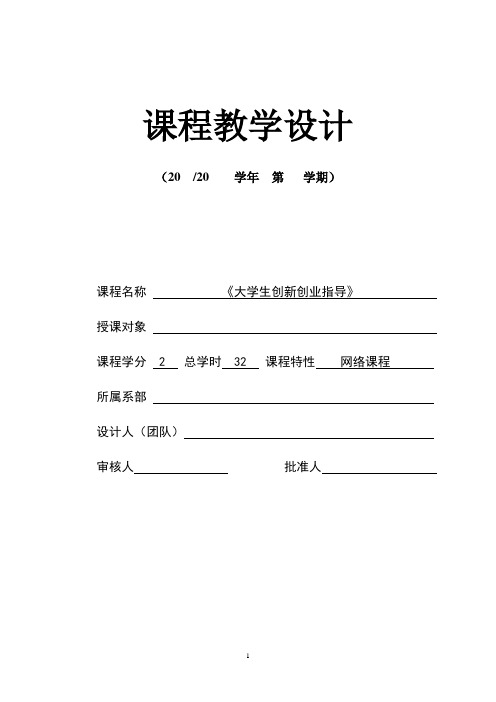 课程教学设计

（20 /20 学年 第 学期）

课程名称 《大学生创新创业指导》

授课对象

课程学分 2 总学时 32 课程特性 网络课程

所属系部

设计人（团队）

审核人 批准人

1